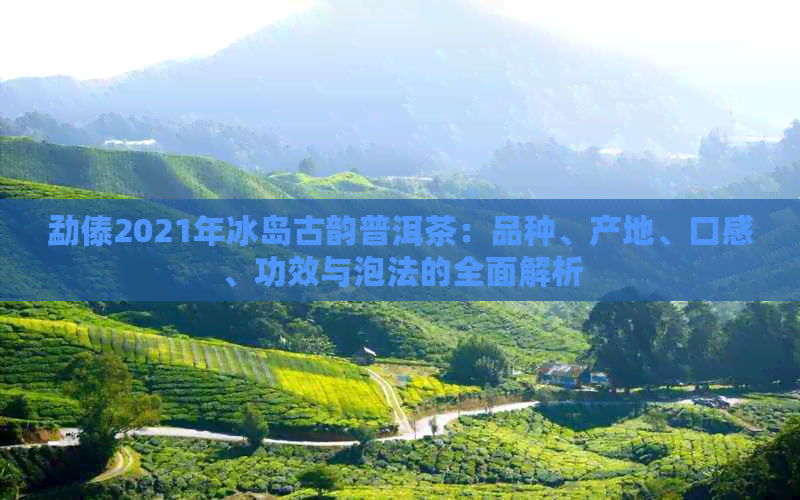 勐傣2021年冰岛古韵普洱茶：品种、产地、口感、功效与泡法的全面解析